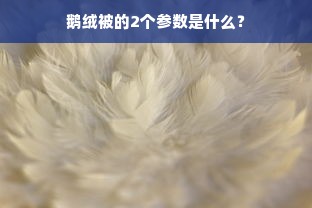 鹅绒被的2个参数是什么？